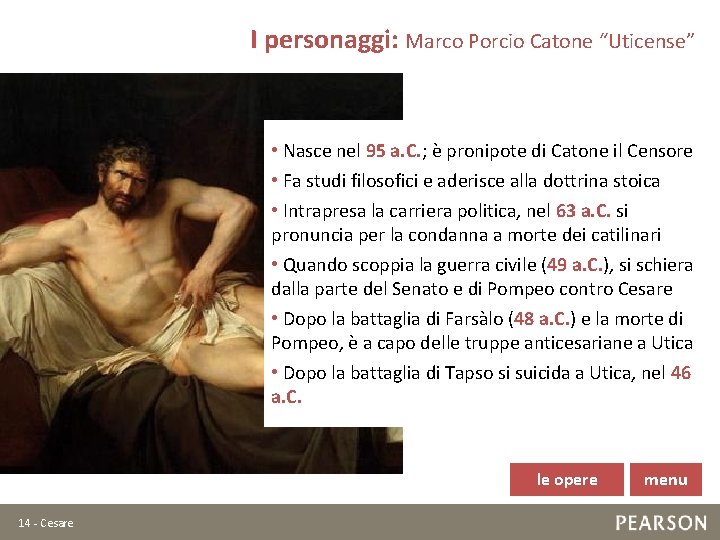 I personaggi: Marco Porcio Catone "Uticense"

• Nasce nel 95 a.C.; è pronipote di Catone il Censore

• Fa studi filosofici e aderisce alla dottrina stoica

• Intrapresa la carriera politica, nel 63 a.C. si pronuncia per la condanna a morte dei catilinari

• Quando scoppia la guerra civile (49 a.C.), si schiera dalla parte del Senato e di Pompeo contro Cesare

• Dopo la battaglia di Farsàlo (48 a.C.) e la morte di Pompeo, è a capo delle truppe anticesariane a Utica

• Dopo la battaglia di Tapso si suicida a Utica, nel 46 a.C.

le opere

menu

14 - Cesare

PEARSON